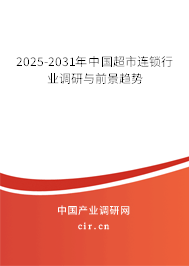 2025-2031年中国超市连锁行业调研与前景趋势

中国产业调研网

cir.cn